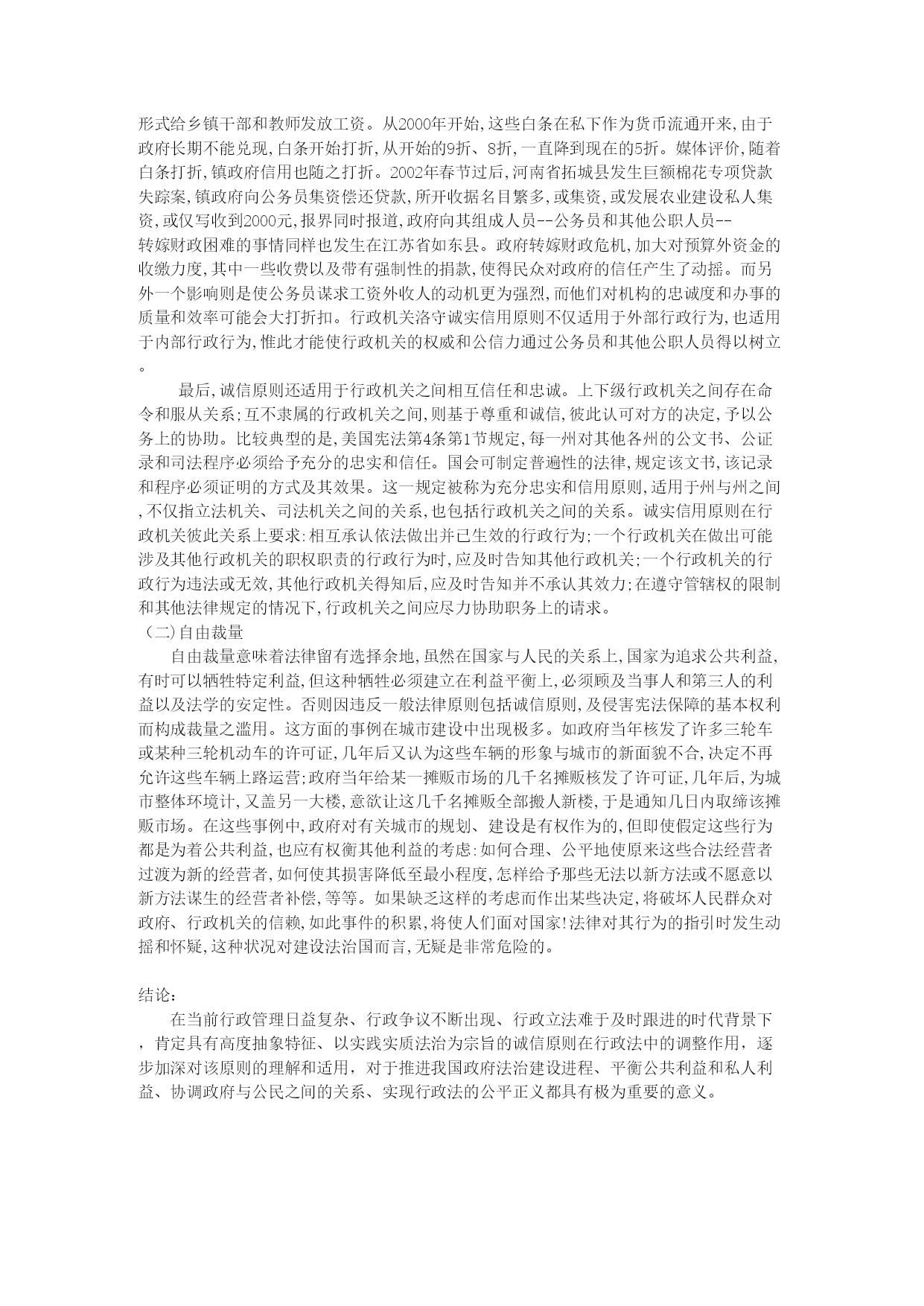 形式给乡镇干部和教师发放工资。从2000年开始,这些白条在私下作为货币流通开来,由于政府长期不能兑现,白条开始打折,从开始的9折、8折,一直降到现在的5折。媒体评价,随着白条打折,镇政府信用也随之打折。2002年春节过后,河南省拓城县发生巨额棉花专项贷款失踪案,镇政府向公务员集资偿还贷款,所开收据名目繁多,或集资,或发展农业建设私人集资,或仅写收到2000元,报界同时报道,政府向其组成人员--公务员和其他公职人员--转嫁财政困难的事情同样也发生在江苏省如东县。政府转嫁财政危机,加大对预算外资金的收缴力度,其中一些收费以及带有强制性的捐款,使得民众对政府的信任产生了动摇。而另外一个影响则是使公务员谋求工资外收人的动机更为强烈,而他们对机构的忠诚度和办事的质量和效率可能会大打折扣。行政机关洛守诚实信用原则不仅适用于外部行政行为,也适用于内部行政行为,惟此才能使行政机关的权威和公信力通过公务员和其他公职人员得以树立。

最后,诚信原则还适用于行政机关之间相互信任和忠诚。上下级行政机关之间存在命令和服从关系;互不隶属的行政机关之间,则基于尊重和诚信,彼此认可对方的决定,予以公务上的协助。比较典型的是,美国宪法第4条第1节规定,每一州对其他各州的公文书、公证录和司法程序必须给予充分的忠实和信任。国会可制定普遍性的法律,规定该文书,该记录和程序必须证明的方式及其效果。这一规定被称为充分忠实和信用原则,适用于州与州之间,不仅指立法机关、司法机关之间的关系,也包括行政机关之间的关系。诚实信用原则在行政机关彼此关系上要求:相互承认依法做出并已生效的行政行为;一个行政机关在做出可能涉及其他行政机关的职权职责的行政行为时,应及时告知其他行政机关;一个行政机关的行政行为违法或无效,其他行政机关得知后,应及时告知并不承认其效力;在遵守管辖权的限制和其他法律规定的情况下,行政机关之间应尽力协助职务上的请求。
(二)自由裁量
自由裁量意味着法律留有选择余地,虽然在国家与人民的关系上,国家为追求公共利益,有时可以牺牲特定利益,但这种牺牲必须建立在利益平衡上,必须顾及当事人和第三人的利益以及法学的安定性。否则因违反一般法律原则包括诚信原则,及侵害宪法保障的基本权利而构成裁量之滥用。这方面的事例在城市建设中出现极多。如政府当年核发了许多三轮车或某种三轮机动车的许可证,几年后又认为这些车辆的形象与城市的新面貌不合,决定不再允许这些车辆上路运营;政府当年给某一摊贩市场的几千名摊贩核发了许可证,几年后,为城市整体环境计,又盖另一大楼,意欲让这几千名摊贩全部搬人新楼,于是通知几日内取缔该摊贩市场。在这些事例中,政府对有关城市的规划、建设是有权作为的,但即使假定这些行为都是为着公共利益,也应有权衡其他利益的考虑:如何合理、公平地使原来这些合法经营者过渡为新的经营者,如何使其损害降低至最小程度,怎样给予那些无法以新方法或不愿意以新方法谋生的经营者补偿,等等。如果缺乏这样的考虑而作出某些决定,将破坏人民群众对政府、行政机关的信赖,如此事件的积累,将使人们面对国家!法律对其行为的指引时发生动摇和怀疑,这种状况对建设法治国而言,无疑是非常危险的。

结论:
在当前行政管理日益复杂、行政争议不断出现、行政立法难于及时跟进的时代背景下,肯定具有高度抽象特征、以实践实质法治为宗旨的诚信原则在行政法中的调整作用,逐步加深对该原则的理解和适用,对于推进我国政府法治建设进程、平衡公共利益和私人利益、协调政府与公民之间的关系、实现行政法的公平正义都具有极为重要的意义。